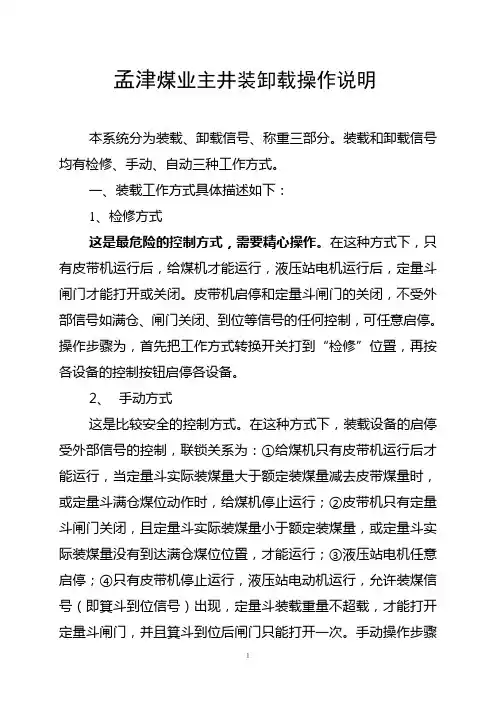 孟津煤业主井装卸载操作说明

本系统分为装载、卸载信号、称重三部分。装载和卸载信号均有检修、手动、自动三种工作方式。

一、装载工作方式具体描述如下：

1、检修方式

这是最危险的控制方式，需要精心操作。在这种方式下，只有皮带机运行后，给煤机才能运行，液压站电机运行后，定量斗闸门才能打开或关闭。皮带机启停和定量斗闸门的关闭，不受外部信号如满仓、闸门关闭、到位等信号的任何控制，可任意启停。操作步骤为，首先把工作方式转换开关打到“检修”位置，再按各设备的控制按钮启停各设备。

2、 手动方式

这是比较安全的控制方式。在这种方式下，装载设备的启停受外部信号的控制，联锁关系为：①给煤机只有皮带机运行后才能运行，当定量斗实际装煤量大于额定装煤量减去皮带煤量时，或定量斗满仓煤位动作时，给煤机停止运行；②皮带机只有定量斗闸门关闭，且定量斗实际装煤量小于额定装煤量，或定量斗实际装煤量没有到达满仓煤位位置，才能运行；③液压站电机任意启停；④只有皮带机停止运行，液压站电动机运行，允许装煤信号（即箕斗到位信号）出现，定量斗装载重量不超载，才能打开定量斗闸门，并且箕斗到位后闸门只能打开一次。手动操作步骤

1